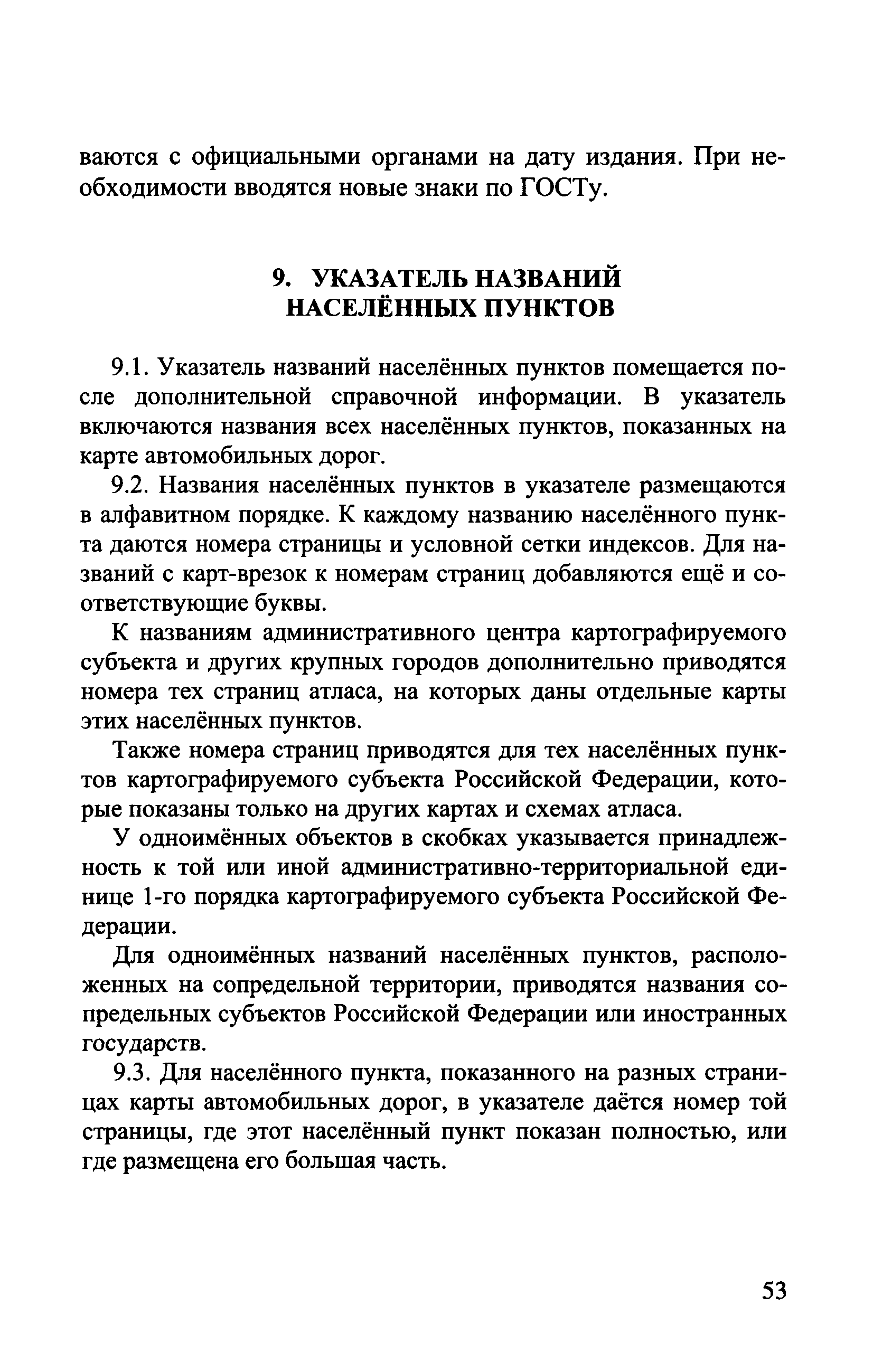 ваются с официальными органами на дату издания. При необходимости вводятся новые знаки по ГОСТу.

9. УКАЗАТЕЛЬ НАЗВАНИЙ НАСЕЛЁННЫХ ПУНКТОВ

9.1. Указатель названий населённых пунктов помещается после дополнительной справочной информации. В указатель включаются названия всех населённых пунктов, показанных на карте автомобильных дорог.

9.2. Названия населённых пунктов в указателе размещаются в алфавитном порядке. К каждому названию населённого пункта даются номера страницы и условной сетки индексов. Для названий с карт-врезок к номерам страниц добавляются ещё и соответствующие буквы.

К названиям административного центра картографируемого субъекта и других крупных городов дополнительно приводятся номера тех страниц атласа, на которых даны отдельные карты этих населённых пунктов.

Также номера страниц приводятся для тех населённых пунктов картографируемого субъекта Российской Федерации, которые показаны только на других картах и схемах атласа.

У одноимённых объектов в скобках указывается принадлежность к той или иной административно-территориальной единице 1-го порядка картографируемого субъекта Российской Федерации.

Для одноимённых названий населённых пунктов, расположенных на сопредельной территории, приводятся названия сопредельных субъектов Российской Федерации или иностранных государств.

9.3. Для населённого пункта, показанного на разных страницах карты автомобильных дорог, в указателе даётся номер той страницы, где этот населённый пункт показан полностью, или где размещена его большая часть.

53